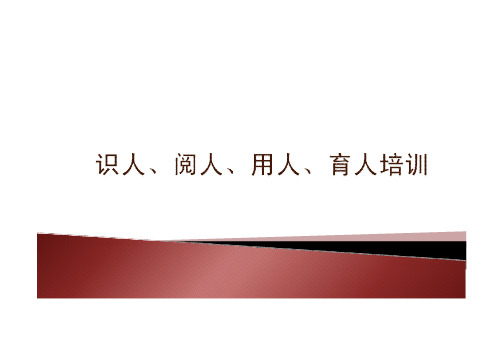 识人、阅人、用人、育人培训